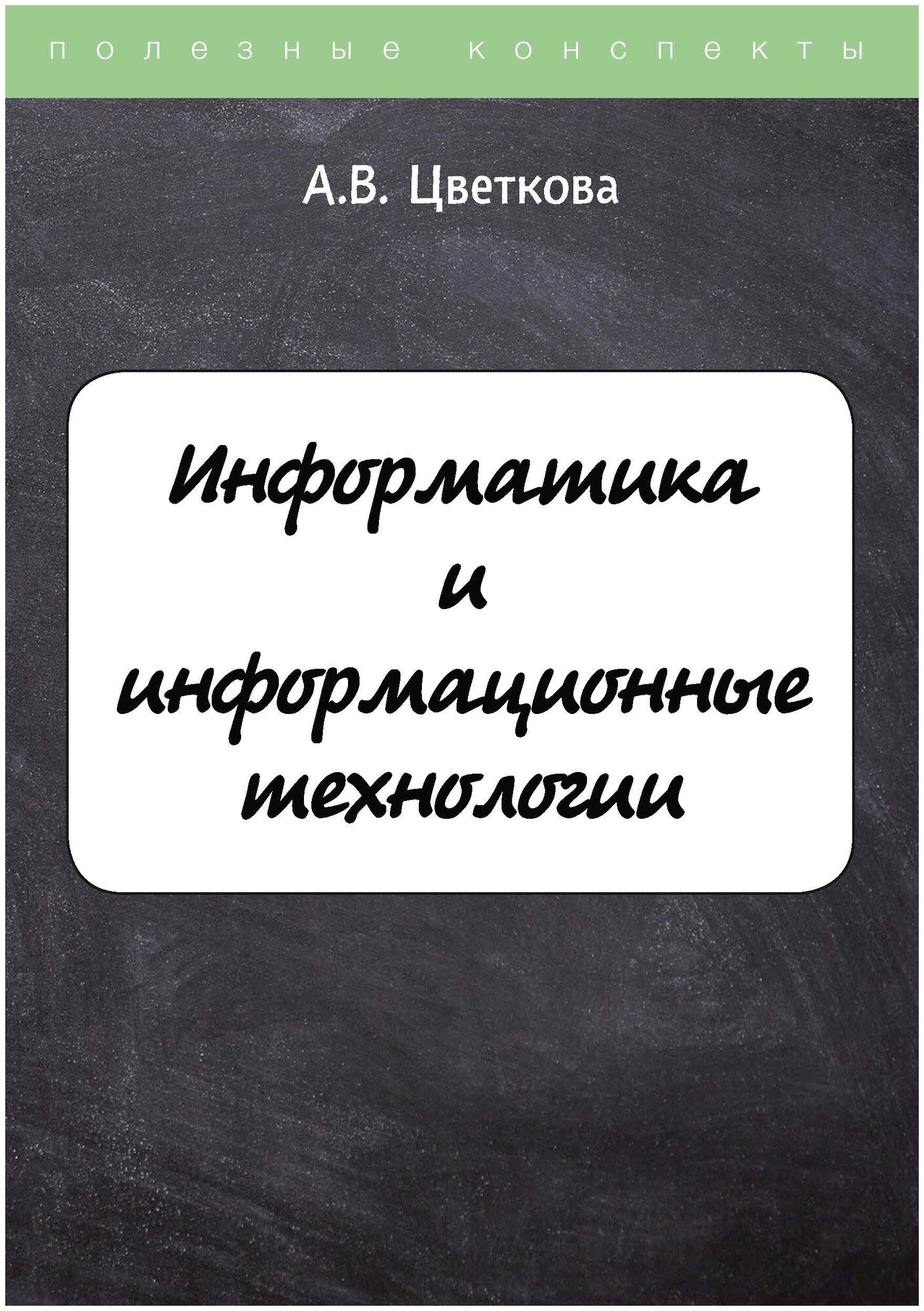 полезные конспекты

А.В. Цветкова

Информатика и информационные технологии